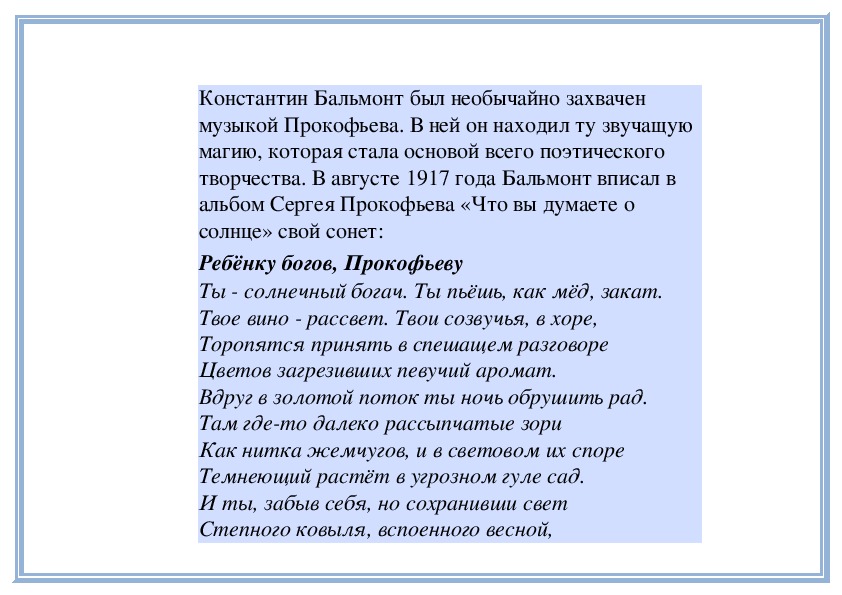 Константин Бальмонт был необычайно захвачен музыкой Прокофьева. В ней он находил ту звучащую магию, которая стала основой всего поэтического творчества. В августе 1917 года Бальмонт вписал в альбом Сергея Прокофьева «Что вы думаете о солнце» свой сонет:

Ребёнку богов, Прокофьеву
Ты - солнечный богач. Ты пьёшь, как мёд, закат.
Твое вино - рассвет. Твои созвучья, в хоре,
Торопятся принять в спешащем разговоре
Цветов загрезивших певучий аромат.
Вдруг в золотой поток ты ночь обрушить рад.
Там где-то далеко рассыпчатые зори
Как нитка жемчугов, и в световом их споре
Темнеющий растёт в угрозном гуле сад.
И ты, забыв себя, но сохранивши свет
Степного ковыля, вспоенного весной,